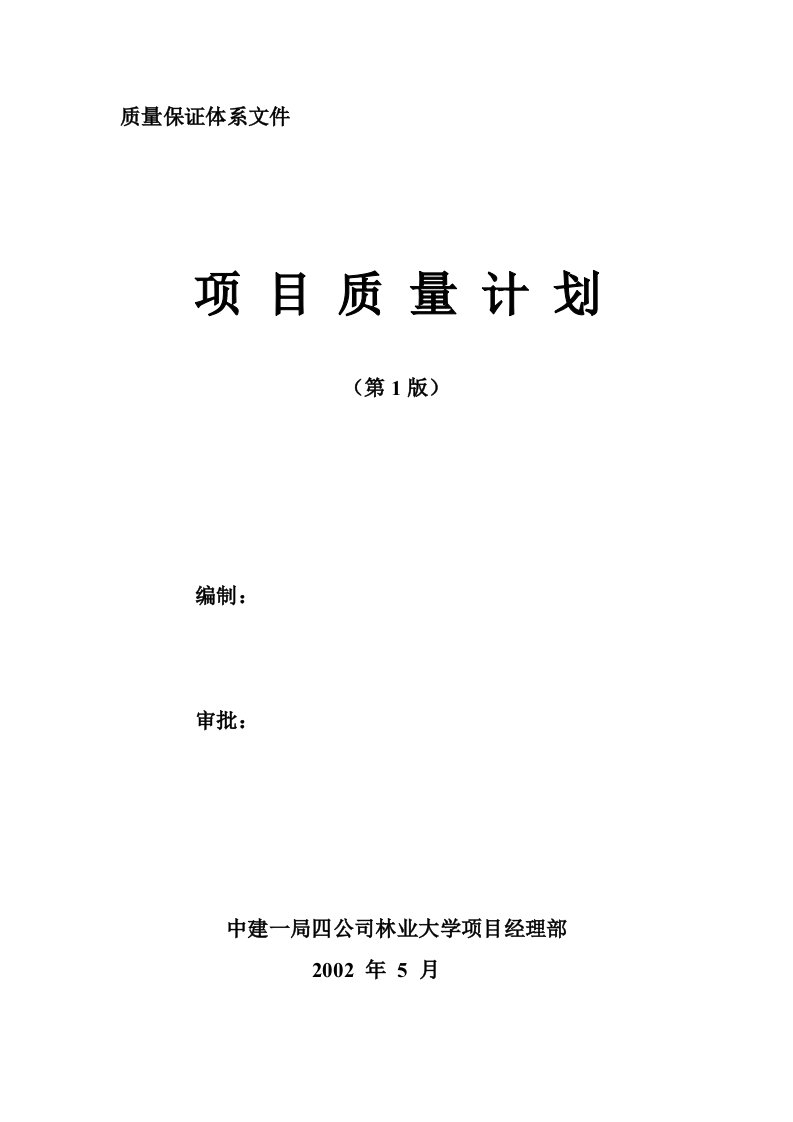 质量保证体系文件

项 目 质 量 计 划

（第 1 版）

编制：

审批：

中建一局四公司林业大学项目经理部

2002 年 5 月